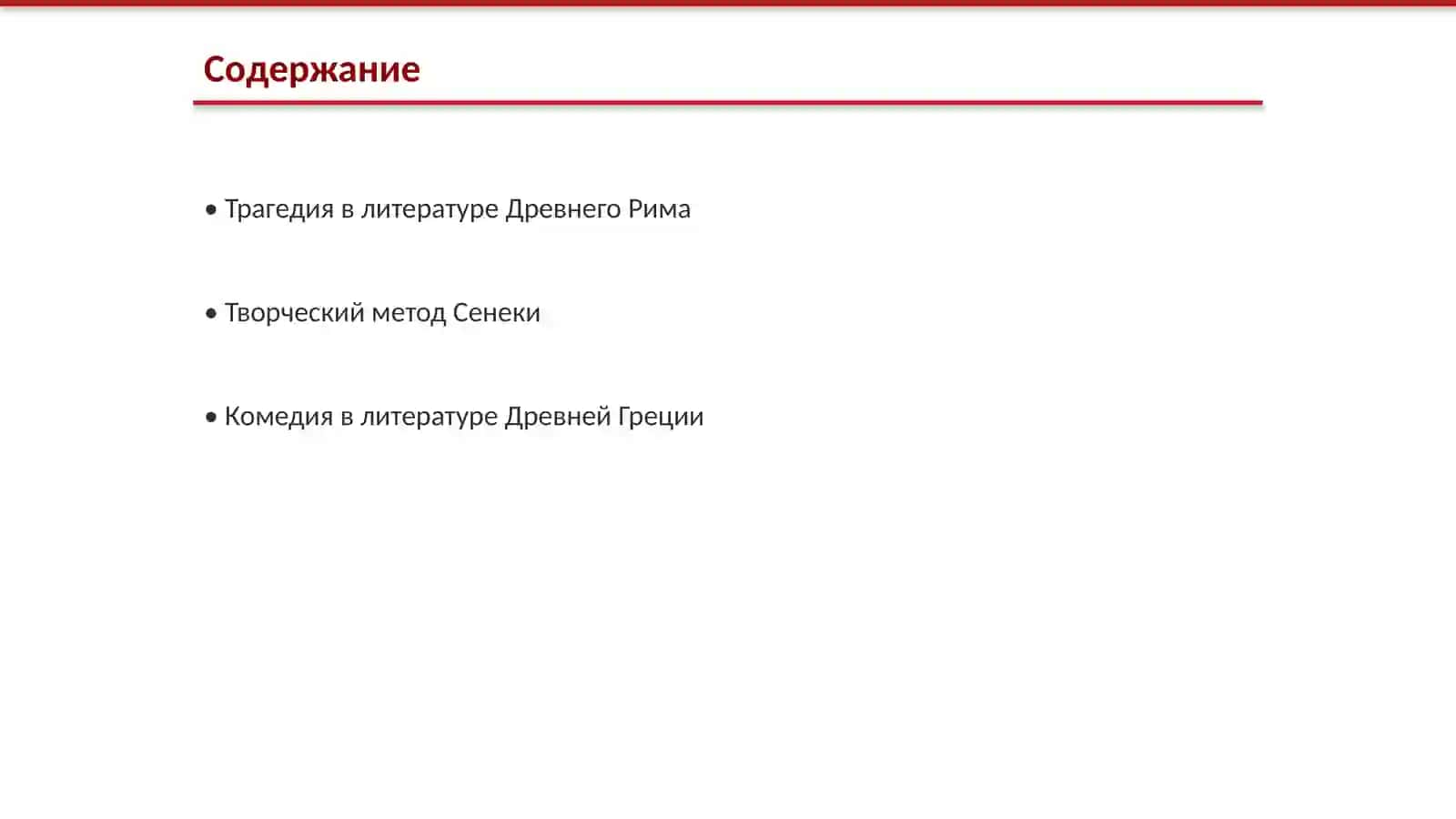 Содержание

• Трагедия в литературе Древнего Рима

• Творческий метод Сенеки

• Комедия в литературе Древней Греции